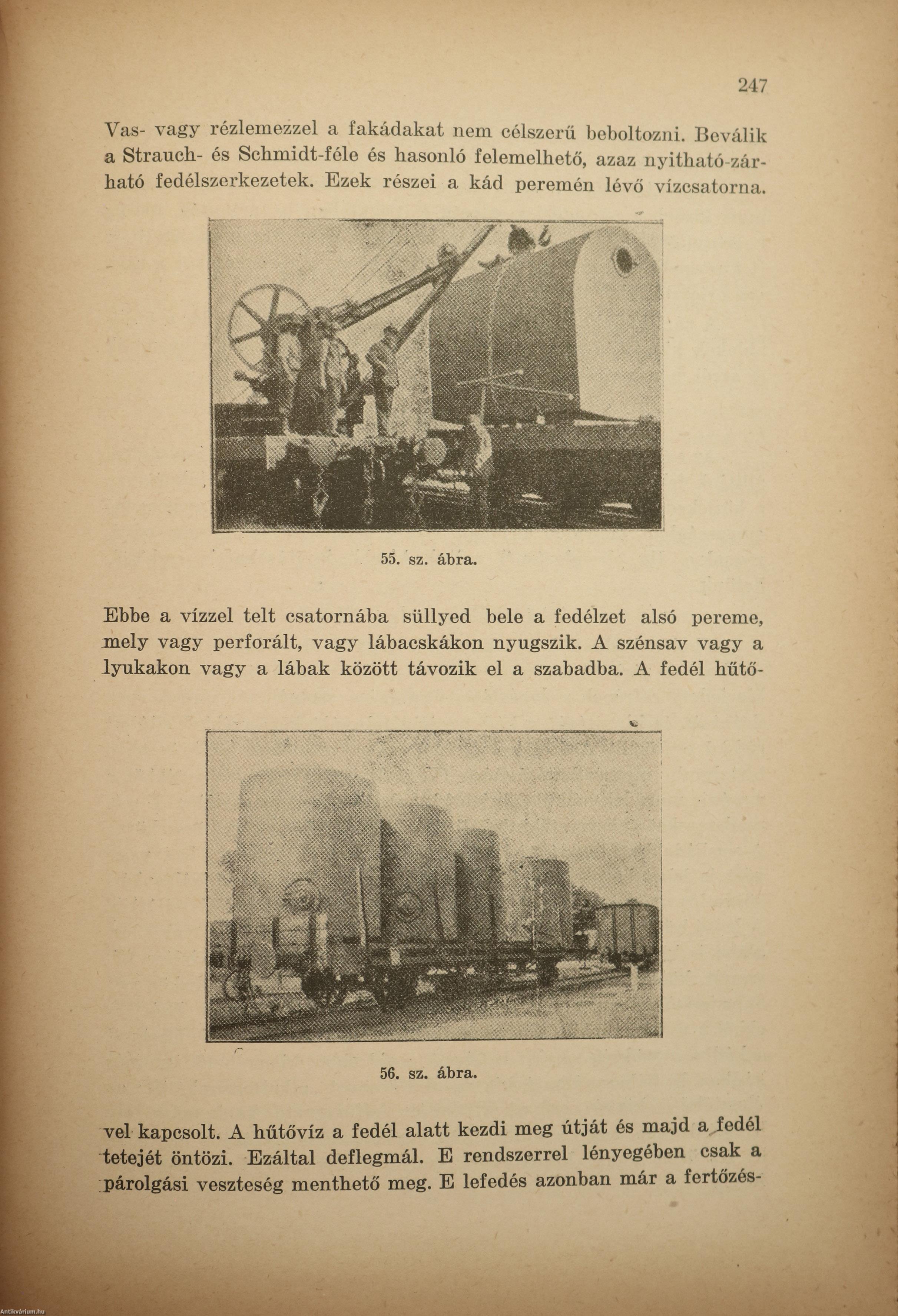 247

Vas- vagy rézlemezzel a fakádakat nem célszerű beboltozni. Beválik a Strauch- és Schmidt-féle és hasonló felemelhető, azaz nyitható-zárható fedélszerkezetek. Ezek részei a kád peremén lévő vízcsatorna.

55. sz. ábra.

Ebbe a vízzel telt csatornába süllyed bele a fedélzet alsó pereme, mely vagy perforált, vagy lábacskákon nyugszik. A szénsav vagy a lyukakon vagy a lábak között távozik el a szabadba. A fedél hűtő-

56. sz. ábra.

vel kapcsolt. A hűtővíz a fedél alatt kezdi meg útját és majd a fedél tetejét öntözi. Ezáltal deflegmál. E rendszerrel lényegében csak a párolgási veszteség menthető meg. E lefedés azonban már a fertőzés-

Antikvárium.hu